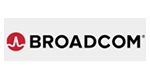 BROADCOM®